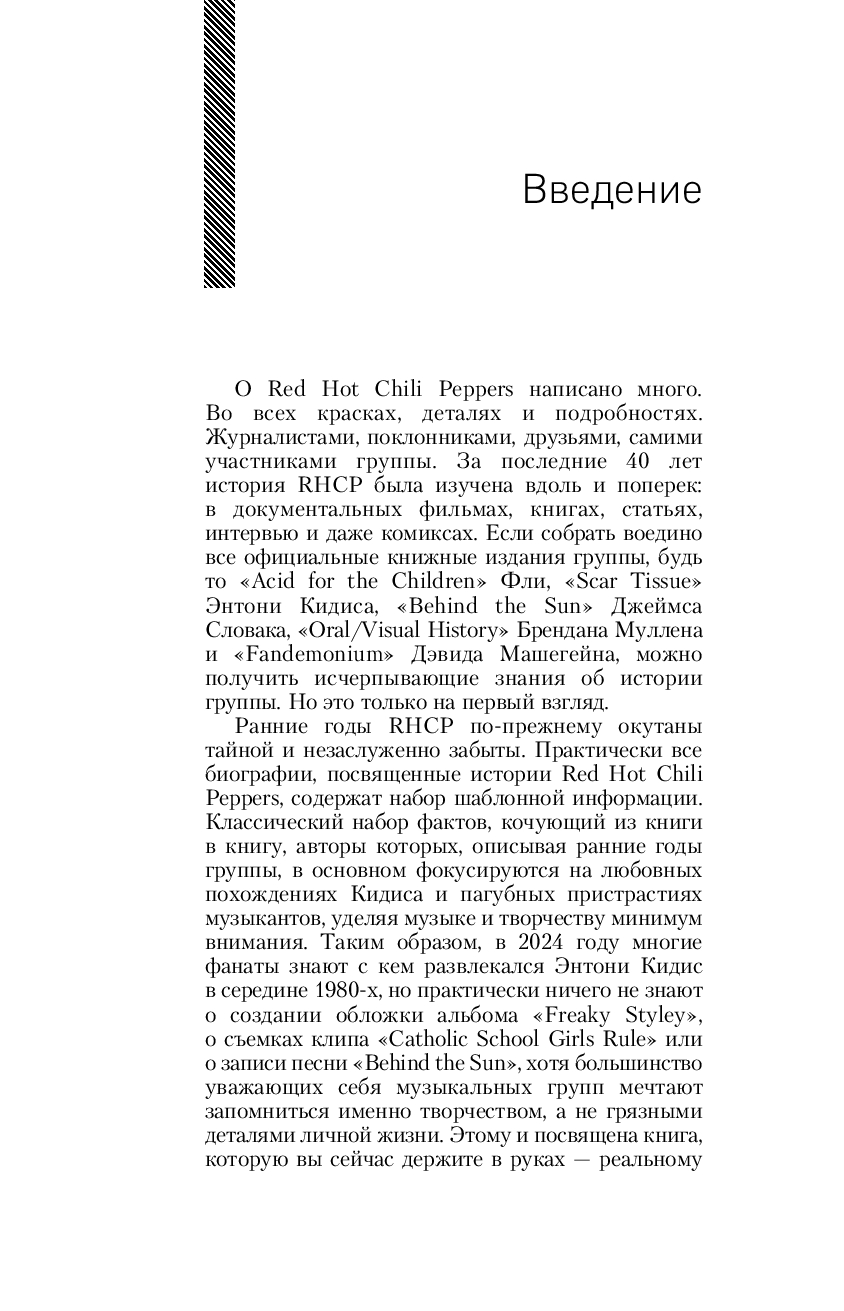 Введение

О Red Hot Chili Peppers написано много. Во всех красках, деталях и подробностях. Журналистами, поклонниками, друзьями, самими участниками группы. За последние 40 лет история RHCP была изучена вдоль и поперек: в документальных фильмах, книгах, статьях, интервью и даже комиксах. Если собрать воедино все официальные книжные издания группы, будь то «Acid for the Children» Фли, «Scar Tissue» Энтони Кидиса, «Behind the Sun» Джеймса Словака, «Oral/Visual History» Брендана Муллена и «Fandemonium» Дэвида Машегейна, можно получить исчерпывающие знания об истории группы. Но это только на первый взгляд.

Ранние годы RHCP по-прежнему окутаны тайной и незаслуженно забыты. Практически все биографии, посвященные истории Red Hot Chili Peppers, содержат набор шаблонной информации. Классический набор фактов, кочующий из книги в книгу, авторы которых, описывая ранние годы группы, в основном фокусируются на любовных похождениях Кидиса и пагубных пристрастиях музыкантов, уделяя музыке и творчеству минимум внимания. Таким образом, в 2024 году многие фанаты знают с кем развлекался Энтони Кидис в середине 1980-х, но практически ничего не знают о создании обложки альбома «Freaky Styley», о съемках клипа «Catholic School Girls Rule» или о записи песни «Behind the Sun», хотя большинство уважающих себя музыкальных групп мечтают запомниться именно творчеством, а не грязными деталями личной жизни. Этому и посвящена книга, которую вы сейчас держите в руках — реальному